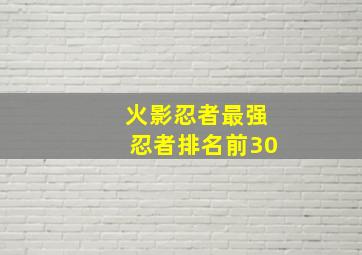 火影忍者最强
忍者排名前30